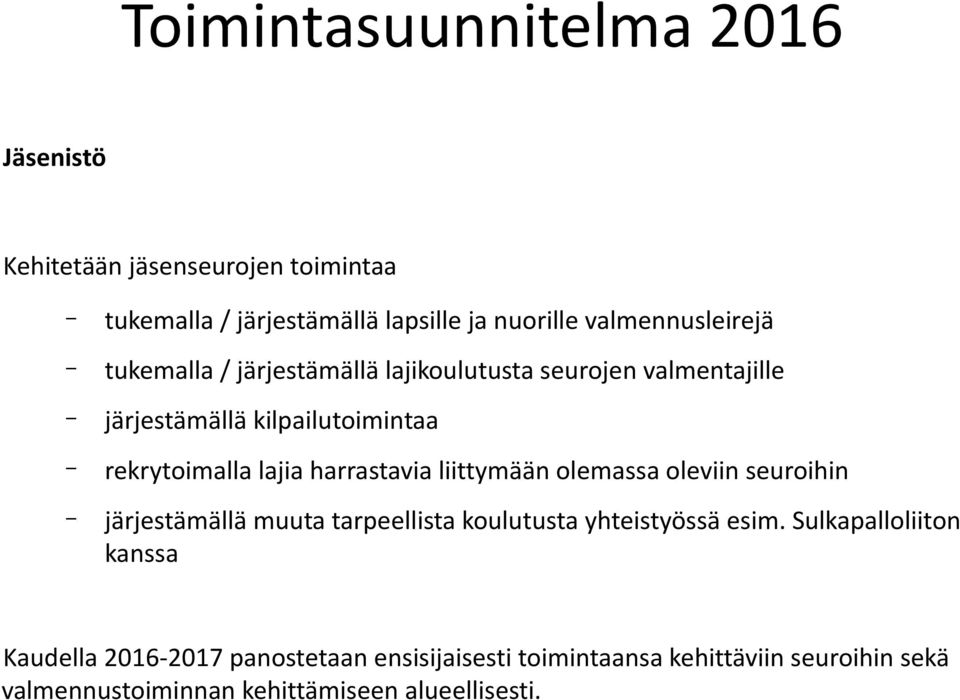 Toimintasuunnitelma 2016

Jäsenistö

Kehitetään jäsenseurojen toimintaa

– tukemalla / järjestämällä lapsille ja nuorille valmennusleirejä

– tukemalla / järjestämällä lajikoulutusta seurojen valmentajille

– järjestämällä kilpailutoimintaa

– rekrytoimalla lajia harrastavia liittymään olemassa oleviin seuroihin

– järjestämällä muuta tarpeellista koulutusta yhteistyössä esim. Sulkapalloliiton kanssa

Kaudella 2016-2017 panostetaan ensisijaisesti toimintaansa kehittäviin seuroihin sekä valmennustoiminnan kehittämiseen alueellisesti.